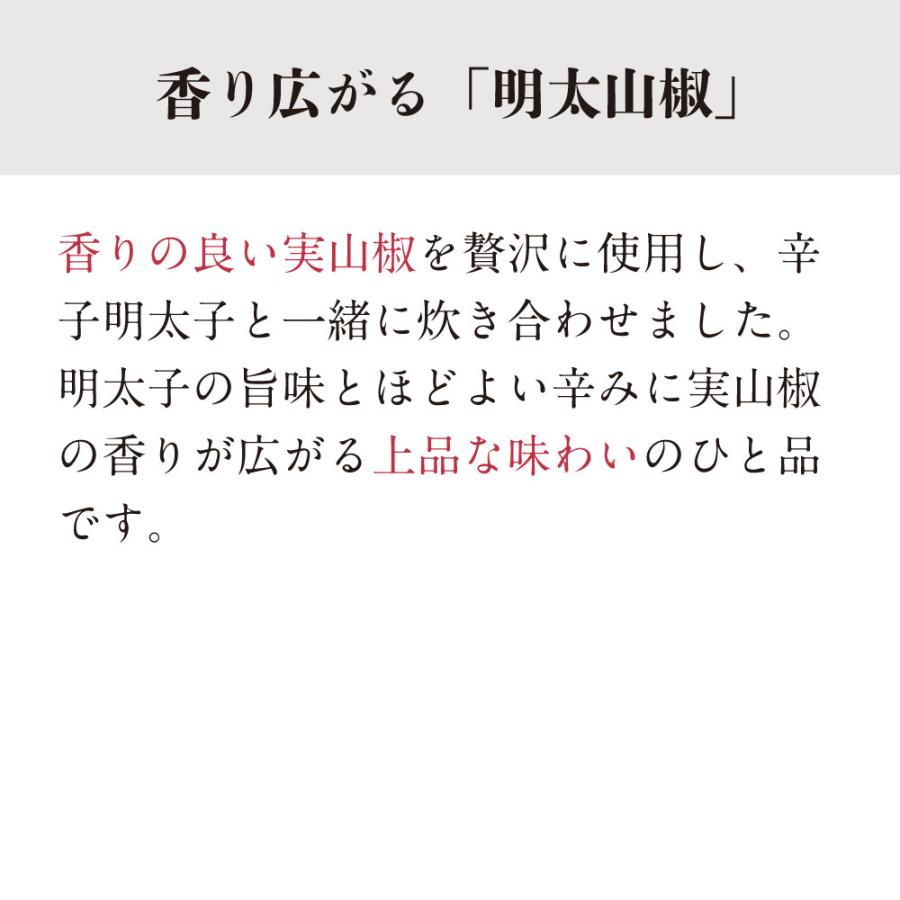 香り広がる「明太山椒」

香りの良い実山椒を贅沢に使用し、辛子明太子と一緒に炊き合わせました。明太子の旨味とほどよい辛みに実山椒の香りが広がる上品な味わいのひと品です。